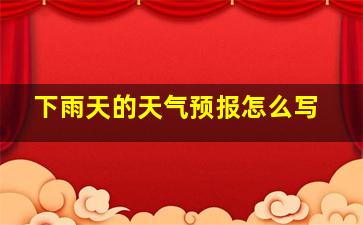 下雨天的天气预报怎么写